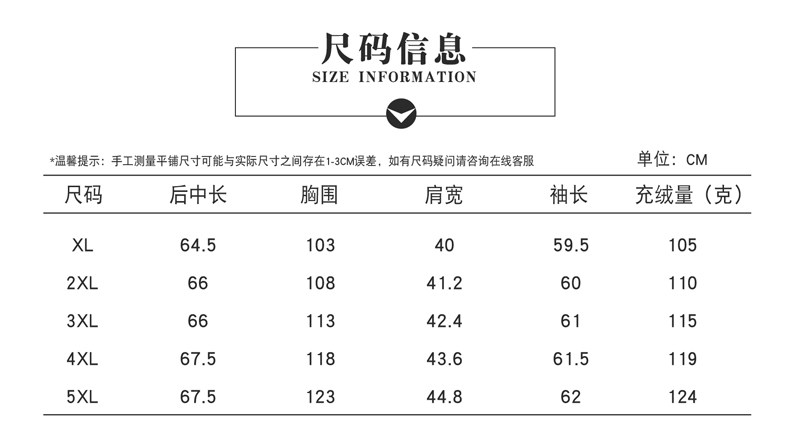 尺码信息
SIZE INFORMATION

*温馨提示：手工测量平铺尺寸可能与实际尺寸之间存在1-3CM误差，如有尺码疑问请咨询在线客服 单位：CM

| 尺码 | 后中长 | 胸围 | 肩宽 | 袖长 | 充绒量（克） |
|---|---|---|---|---|---|
| XL | 64.5 | 103 | 40 | 59.5 | 105 |
| 2XL | 66 | 108 | 41.2 | 60 | 110 |
| 3XL | 66 | 113 | 42.4 | 61 | 115 |
| 4XL | 67.5 | 118 | 43.6 | 61.5 | 119 |
| 5XL | 67.5 | 123 | 44.8 | 62 | 124 |